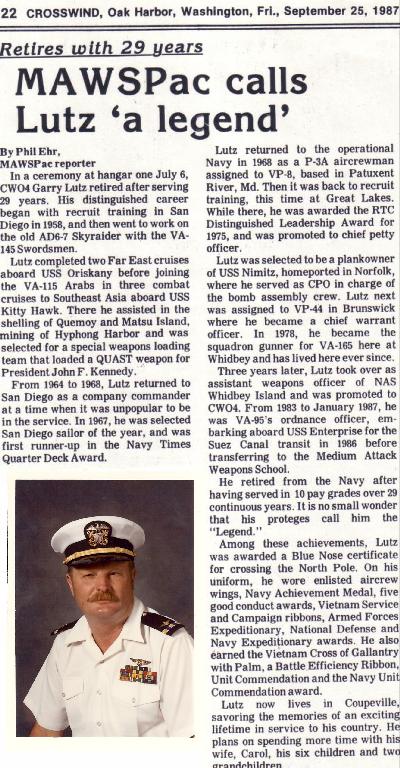 22 CROSSWIND, Oak Harbor, Washington, Fri., September 25, 1987

Retires with 29 years

MAWSPac calls Lutz 'a legend'

By Phil Ehr,
MAWSPac reporter

In a ceremony at hangar one July 6, CWO4 Garry Lutz retired after serving 29 years. His distinguished career began with recruit training in San Diego in 1958, and then went to work on the old AD6-7 Skyraider with the VA-145 Swordsmen.

Lutz completed two Far East cruises aboard USS Oriskany before joining the VA-115 Arabs in three combat cruises to Southeast Asia aboard USS Kitty Hawk. There he assisted in the shelling of Quemoy and Matsu Island, mining of Hyphong Harbor and was selected for a special weapons loading team that loaded a QUAST weapon for President John F. Kennedy.

From 1964 to 1968, Lutz returned to San Diego as a company commander at a time when it was unpopular to be in the service. In 1967, he was selected San Diego sailor of the year, and was first runner-up in the Navy Times Quarter Deck Award.

Lutz returned to the operational Navy in 1968 as a P-3A aircrewman assigned to VP-8, based in Patuxent River, Md. Then it was back to recruit training, this time at Great Lakes. While there, he was awarded the RTC Distinguished Leadership Award for 1975, and was promoted to chief petty officer.

Lutz was selected to be a plankowner of USS Nimitz, homeported in Norfolk, where he served as CPO in charge of the bomb assembly crew. Lutz next was assigned to VP-44 in Brunswick where he became a chief warrant officer. In 1978, he became the squadron gunner for VA-165 here at Whidbey and has lived here ever since.

Three years later, Lutz took over as assistant weapons officer of NAS Whidbey Island and was promoted to CWO4. From 1983 to January 1987, he was VA-95's ordnance officer, embarking aboard USS Enterprise for the Suez Canal transit in 1986 before transferring to the Medium Attack Weapons School.

He retired from the Navy after having served in 10 pay grades over 29 continuous years. It is no small wonder that his proteges call him the "Legend."

Among these achievements, Lutz was awarded a Blue Nose certificate for crossing the North Pole. On his uniform, he wore enlisted aircrew wings, Navy Achievement Medal, five good conduct awards, Vietnam Service and Campaign ribbons, Armed Forces Expeditionary, National Defense and Navy Expeditionary awards. He also earned the Vietnam Cross of Gallantry with Palm, a Battle Efficiency Ribbon, Unit Commendation and the Navy Unit Commendation award.

Lutz now lives in Coupeville, savoring the memories of an exciting lifetime in service to his country. He plans on spending more time with his wife, Carol, his six children and two grandchildren.